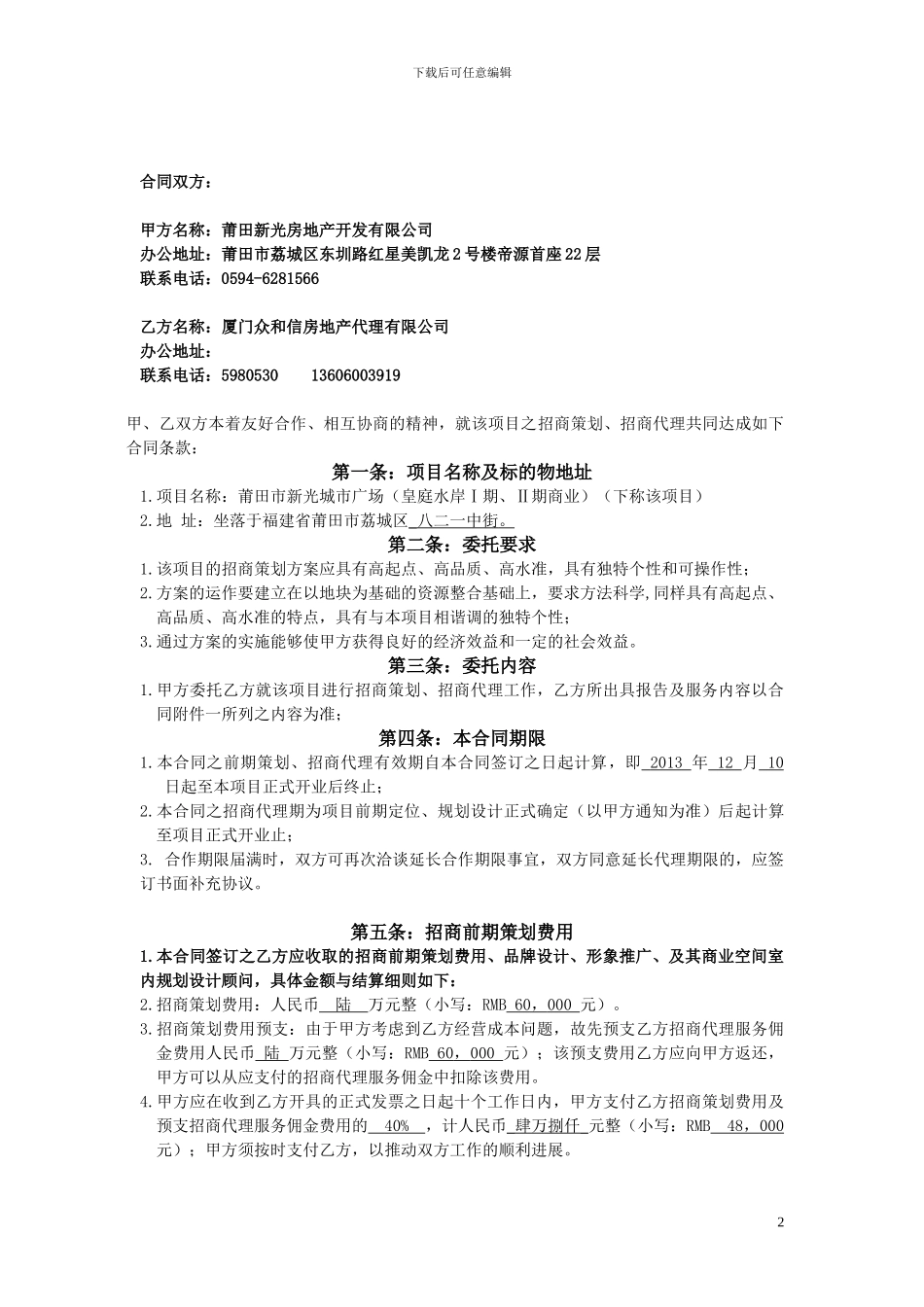 下载后可任意编辑

合同双方：

甲方名称：莆田新光房地产开发有限公司
办公地址：莆田市荔城区东圳路红星美凯龙2号楼帝源首座22层
联系电话：0594-6281566

乙方名称：厦门众和信房地产代理有限公司
办公地址：
联系电话：5980530　　13606003919

甲、乙双方本着友好合作、相互协商的精神，就该项目之招商策划、招商代理共同达成如下合同条款：

第一条：项目名称及标的物地址

1.项目名称：莆田市新光城市广场（皇庭水岸Ⅰ期、Ⅱ期商业）（下称该项目）
2.地　址：坐落于福建省莆田市荔城区 八二一中街。

第二条：委托要求

1.该项目的招商策划方案应具有高起点、高品质、高水准，具有独特个性和可操作性；
2.方案的运作要建立在以地块为基础的资源整合基础上，要求方法科学,同样具有高起点、高品质、高水准的特点，具有与本项目相谐调的独特个性；
3.通过方案的实施能够使甲方获得良好的经济效益和一定的社会效益。

第三条：委托内容

1.甲方委托乙方就该项目进行招商策划、招商代理工作，乙方所出具报告及服务内容以合同附件一所列之内容为准；

第四条：本合同期限

1.本合同之前期策划、招商代理有效期自本合同签订之日起计算，即 2013 年 12 月 10 日起至本项目正式开业后终止;
2.本合同之招商代理期为项目前期定位、规划设计正式确定（以甲方通知为准）后起计算至项目正式开业止;
3. 合作期限届满时，双方可再次洽谈延长合作期限事宜，双方同意延长代理期限的，应签订书面补充协议。

第五条：招商前期策划费用

1.本合同签订之乙方应收取的招商前期策划费用、品牌设计、形象推广、及其商业空间室内规划设计顾问，具体金额与结算细则如下：
2.招商策划费用：人民币 陆 万元整（小写：RMB 60，000 元）。
3.招商策划费用预支：由于甲方考虑到乙方经营成本问题，故先预支乙方招商代理服务佣金费用人民币 陆 万元整（小写：RMB 60，000 元）；该预支费用乙方应向甲方返还，甲方可以从应支付的招商代理服务佣金中扣除该费用。
4.甲方应在收到乙方开具的正式发票之日起十个工作日内，甲方支付乙方招商策划费用及预支招商代理服务佣金费用的 40% ，计人民币 肆万捌仟 元整（小写：RMB 48，000 元）；甲方须按时支付乙方，以推动双方工作的顺利进展。

2